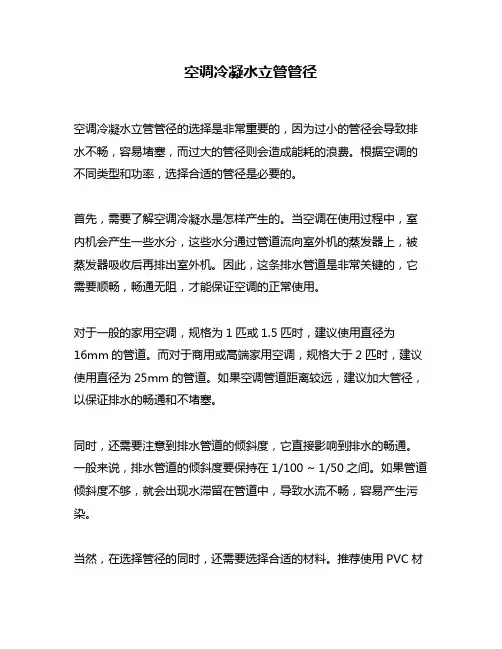 空调冷凝水立管管径

空调冷凝水立管管径的选择是非常重要的，因为过小的管径会导致排水不畅，容易堵塞，而过大的管径则会造成能耗的浪费。根据空调的不同类型和功率，选择合适的管径是必要的。

首先，需要了解空调冷凝水是怎样产生的。当空调在使用过程中，室内机会产生一些水分，这些水分通过管道流向室外机的蒸发器上，被蒸发器吸收后再排出室外机。因此，这条排水管道是非常关键的，它需要顺畅，畅通无阻，才能保证空调的正常使用。

对于一般的家用空调，规格为 1 匹或 1.5 匹时，建议使用直径为 16mm 的管道。而对于商用或高端家用空调，规格大于 2 匹时，建议使用直径为 25mm 的管道。如果空调管道距离较远，建议加大管径，以保证排水的畅通和不堵塞。

同时，还需要注意到排水管道的倾斜度，它直接影响到排水的畅通。一般来说，排水管道的倾斜度要保持在 1/100 ~ 1/50 之间。如果管道倾斜度不够，就会出现水滞留在管道中，导致水流不畅，容易产生污染。

当然，在选择管径的同时，还需要选择合适的材料。推荐使用 PVC 材